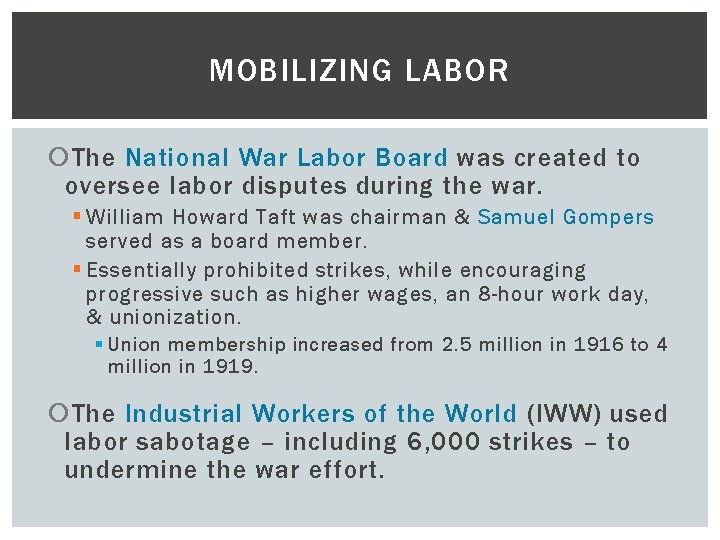 MOBILIZING LABOR

The National War Labor Board was created to oversee labor disputes during the war.

William Howard Taft was chairman & Samuel Gompers served as a board member.

Essentially prohibited strikes, while encouraging progressive such as higher wages, an 8-hour work day, & unionization.

Union membership increased from 2.5 million in 1916 to 4 million in 1919.

The Industrial Workers of the World (IWW) used labor sabotage – including 6,000 strikes – to undermine the war effort.